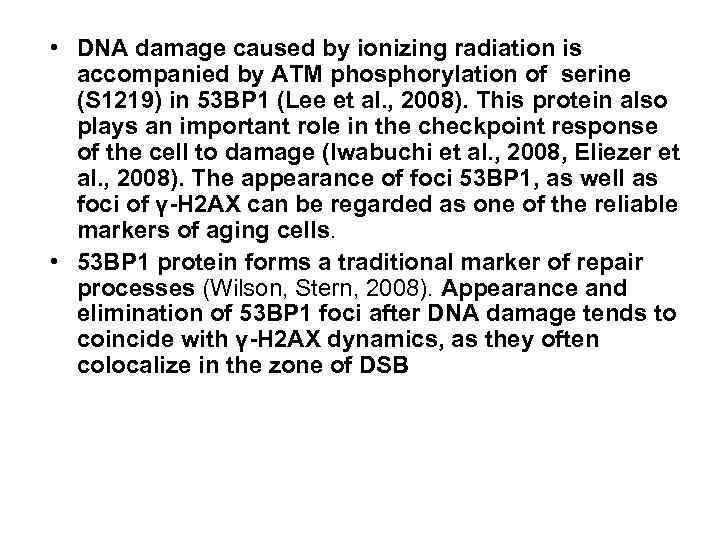 • DNA damage caused by ionizing radiation is accompanied by ATM phosphorylation of serine (S1219) in 53BP1 (Lee et al., 2008). This protein also plays an important role in the checkpoint response of the cell to damage (Iwabuchi et al., 2008, Eliezer et al., 2008). The appearance of foci 53BP1, as well as foci of γ-H2AX can be regarded as one of the reliable markers of aging cells.
• 53BP1 protein forms a traditional marker of repair processes (Wilson, Stern, 2008). Appearance and elimination of 53BP1 foci after DNA damage tends to coincide with γ-H2AX dynamics, as they often colocalize in the zone of DSB